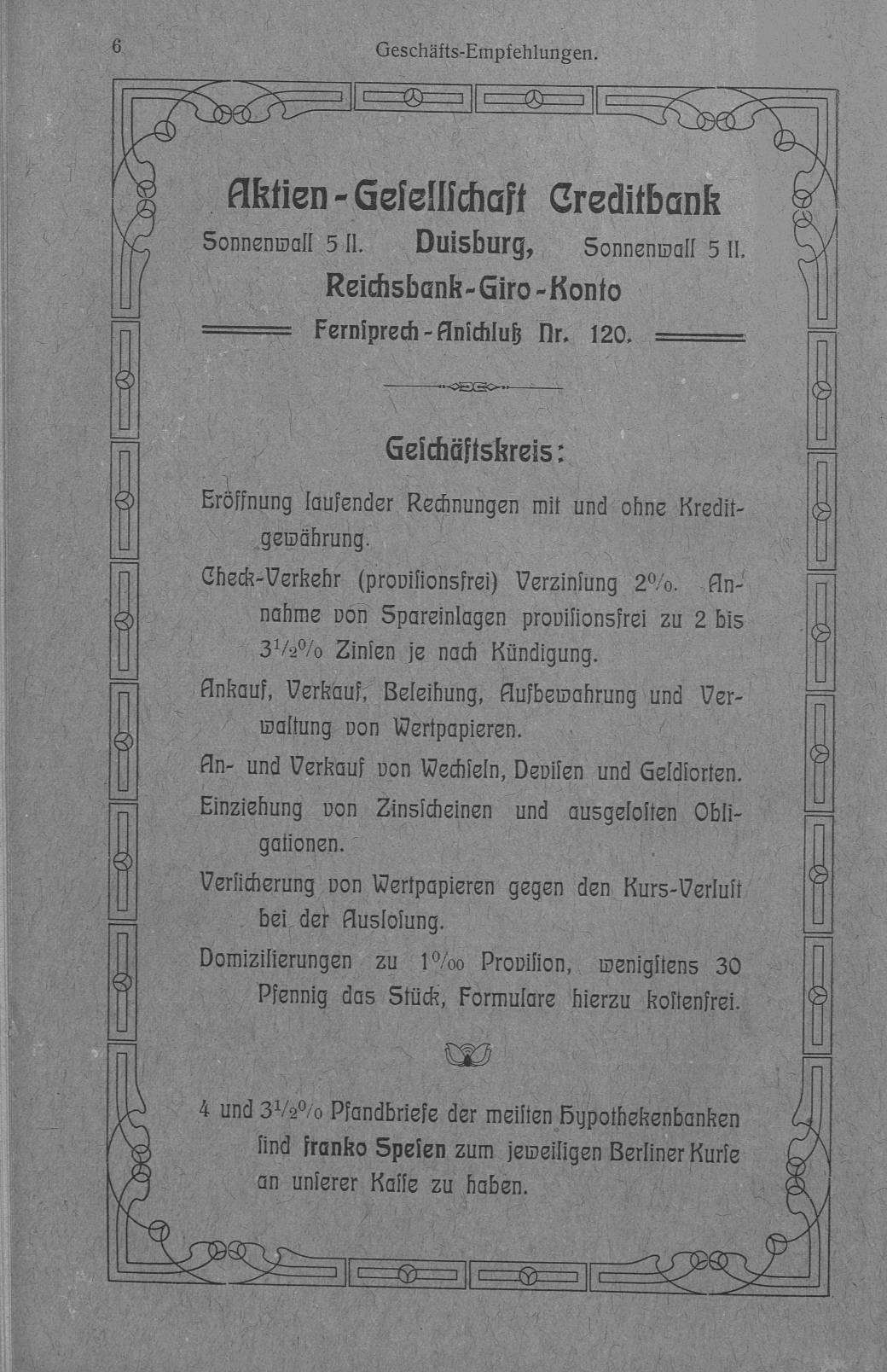 6 Geschäfts-Empfehlungen.

Aktien-Gesellschaft Creditbank

Sonnenwall 5 II. Duisburg, Sonnenwall 5 II.

Reichsbank-Giro-Konto

Fernsprech-Anschluß Nr. 120.

Geschäftskreis:

Eröffnung laufender Rechnungen mit und ohne Kreditgewährung.

Check-Verkehr (provisionsfrei) Verzinsung 2%. Annahme von Spareinlagen provisionsfrei zu 2 bis $3\frac{1}{2}$% Zinsen je nach Kündigung.

Ankauf, Verkauf, Beleihung, Aufbewahrung und Verwaltung von Wertpapieren.

An- und Verkauf von Wechseln, Devisen und Geldsorten.

Einziehung von Zinsscheinen und ausgelosten Obligationen.

Versicherung von Wertpapieren gegen den Kurs-Verlust bei der Auslosung.

Domizilierungen zu 1‰ Provision, wenigstens 30 Pfennig das Stück, Formulare hierzu kostenfrei.

4 und $3\frac{1}{2}$% Pfandbriefe der meisten Hypothekenbanken sind franko Spesen zum jeweiligen Berliner Kurse an unserer Kasse zu haben.